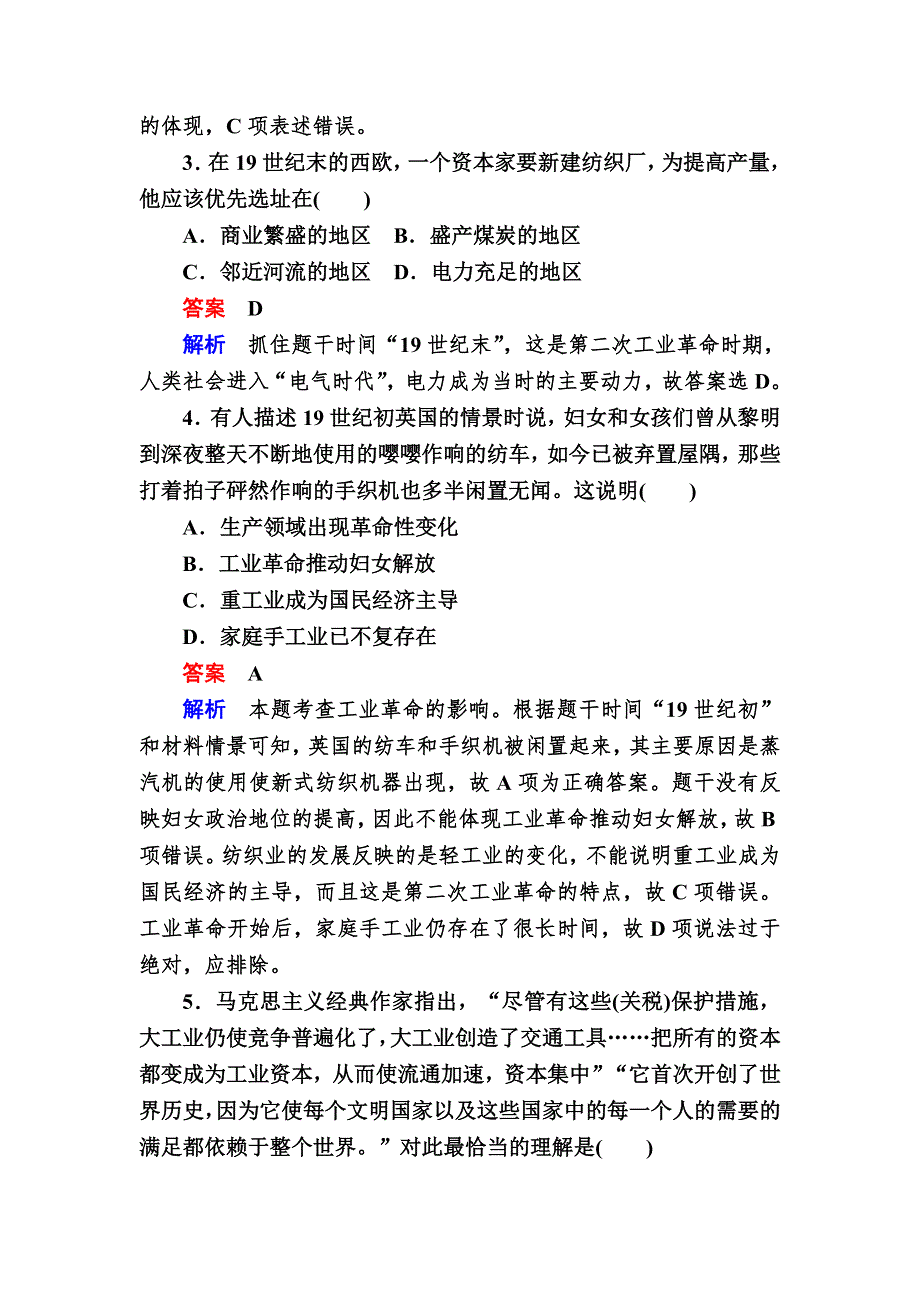 的体现，C 项表述错误。

3．在 19 世纪末的西欧，一个资本家要新建纺织厂，为提高产量，他应该优先选址在(　　)

A．商业繁盛的地区　B．盛产煤炭的地区

C．邻近河流的地区　D．电力充足的地区

答案　D

解析　抓住题干时间“19 世纪末”，这是第二次工业革命时期，人类社会进入“电气时代”，电力成为当时的主要动力，故答案选 D。

4．有人描述 19 世纪初英国的情景时说，妇女和女孩们曾从黎明到深夜整天不断地使用的嘤嘤作响的纺车，如今已被弃置屋隅，那些打着拍子砰然作响的手织机也多半闲置无闻。这说明(　　)

A．生产领域出现革命性变化

B．工业革命推动妇女解放

C．重工业成为国民经济主导

D．家庭手工业已不复存在

答案　A

解析　本题考查工业革命的影响。根据题干时间“19 世纪初”和材料情景可知，英国的纺车和手织机被闲置起来，其主要原因是蒸汽机的使用使新式纺织机器出现，故 A 项为正确答案。题干没有反映妇女政治地位的提高，因此不能体现工业革命推动妇女解放，故 B 项错误。纺织业的发展反映的是轻工业的变化，不能说明重工业成为国民经济的主导，而且这是第二次工业革命的特点，故 C 项错误。工业革命开始后，家庭手工业仍存在了很长时间，故 D 项说法过于绝对，应排除。

5．马克思主义经典作家指出，“尽管有这些(关税)保护措施，大工业仍使竞争普遍化了，大工业创造了交通工具……把所有的资本都变成为工业资本，从而使流通加速，资本集中”“它首次开创了世界历史，因为它使每个文明国家以及这些国家中的每一个人的需要的满足都依赖于整个世界。”对此最恰当的理解是(　　)